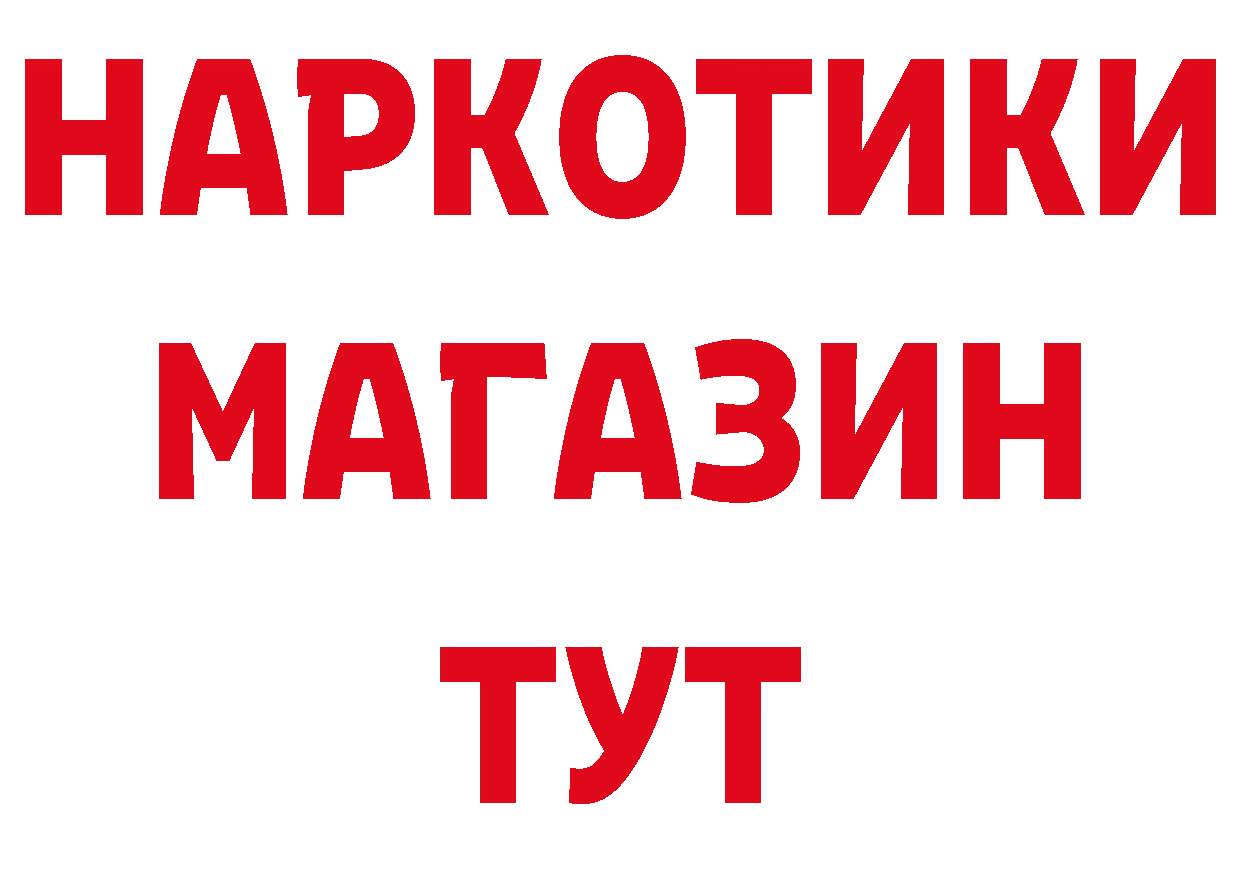 НАРКОТИКИ
МАГАЗИН
ТУТ